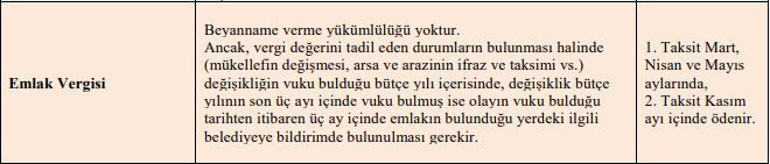 | Emlak Vergisi | Beyanname verme yükümlülüğü yoktur. Ancak, vergi değerini tadil eden durumların bulunması halinde (mükellefin değişmesi, arsa ve arazinin ifraz ve taksimi vs.) değişikliğin vuku bulduğu bütçe yılı içerisinde, değişiklik bütçe yılının son üç ayı içinde vuku bulmuş ise olayın vuku bulduğu tarihten itibaren üç ay içinde emlakın bulunduğu yerdeki ilgili belediyeye bildirimde bulunulması gerekir. | 1. Taksit Mart, Nisan ve Mayıs aylarında, 2. Taksit Kasım ayı içinde ödenir. |
|---|---|---|